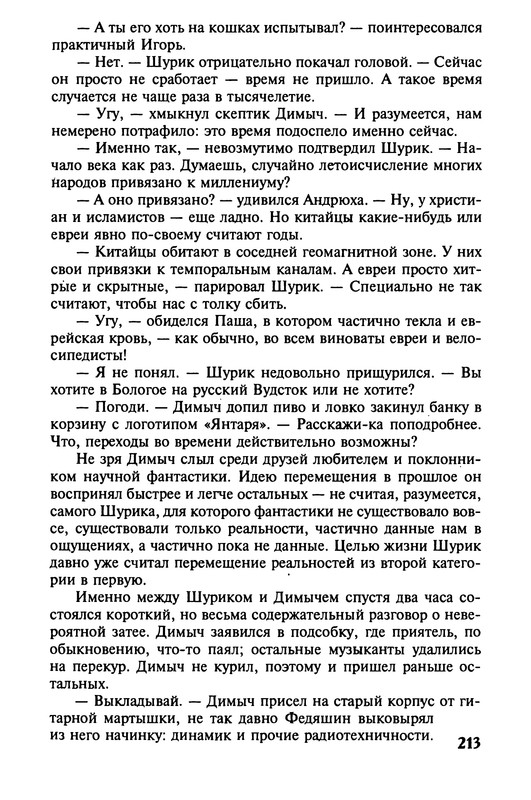 — А ты его хоть на кошках испытывал? — поинтересовался практичный Игорь.

— Нет. — Шурик отрицательно покачал головой. — Сейчас он просто не сработает — время не пришло. А такое время случается не чаще раза в тысячелетие.

— Угу, — хмыкнул скептик Димыч. — И разумеется, нам немерено потрафило: это время подоспело именно сейчас.

— Именно так, — невозмутимо подтвердил Шурик. — Начало века как раз. Думаешь, случайно летоисчисление многих народов привязано к миллениуму?

— А оно привязано? — удивился Андрюха. — Ну, у христиан и исламистов — еще ладно. Но китайцы какие-нибудь или евреи явно по-своему считают годы.

— Китайцы обитают в соседней геомагнитной зоне. У них свои привязки к темпоральным каналам. А евреи просто хитрые и скрытные, — парировал Шурик. — Специально не так считают, чтобы нас с толку сбить.

— Угу, — обиделся Паша, в котором частично текла и еврейская кровь, — как обычно, во всем виноваты евреи и велосипедисты!

— Я не понял. — Шурик недовольно прищурился. — Вы хотите в Бологое на русский Вудсток или не хотите?

— Погоди. — Димыч допил пиво и ловко закинул банку в корзину с логотипом «Янтаря». — Расскажи-ка поподробнее. Что, переходы во времени действительно возможны?

Не зря Димыч слыл среди друзей любителем и поклонником научной фантастики. Идею перемещения в прошлое он воспринял быстрее и легче остальных — не считая, разумеется, самого Шурика, для которого фантастики не существовало вовсе, существовали только реальности, частично данные нам в ощущениях, а частично пока не данные. Целью жизни Шурик давно уже считал перемещение реальностей из второй категории в первую.

Именно между Шуриком и Димычем спустя два часа состоялся короткий, но весьма содержательный разговор о невероятной затее. Димыч заявился в подсобку, где приятель, по обыкновению, что-то паял; остальные музыканты удалились на перекур. Димыч не курил, поэтому и пришел раньше остальных.

— Выкладывай. — Димыч присел на старый корпус от гитарной мартышки, не так давно Федяшин выковырял из него начинку: динамик и прочие радиотехничности.

213